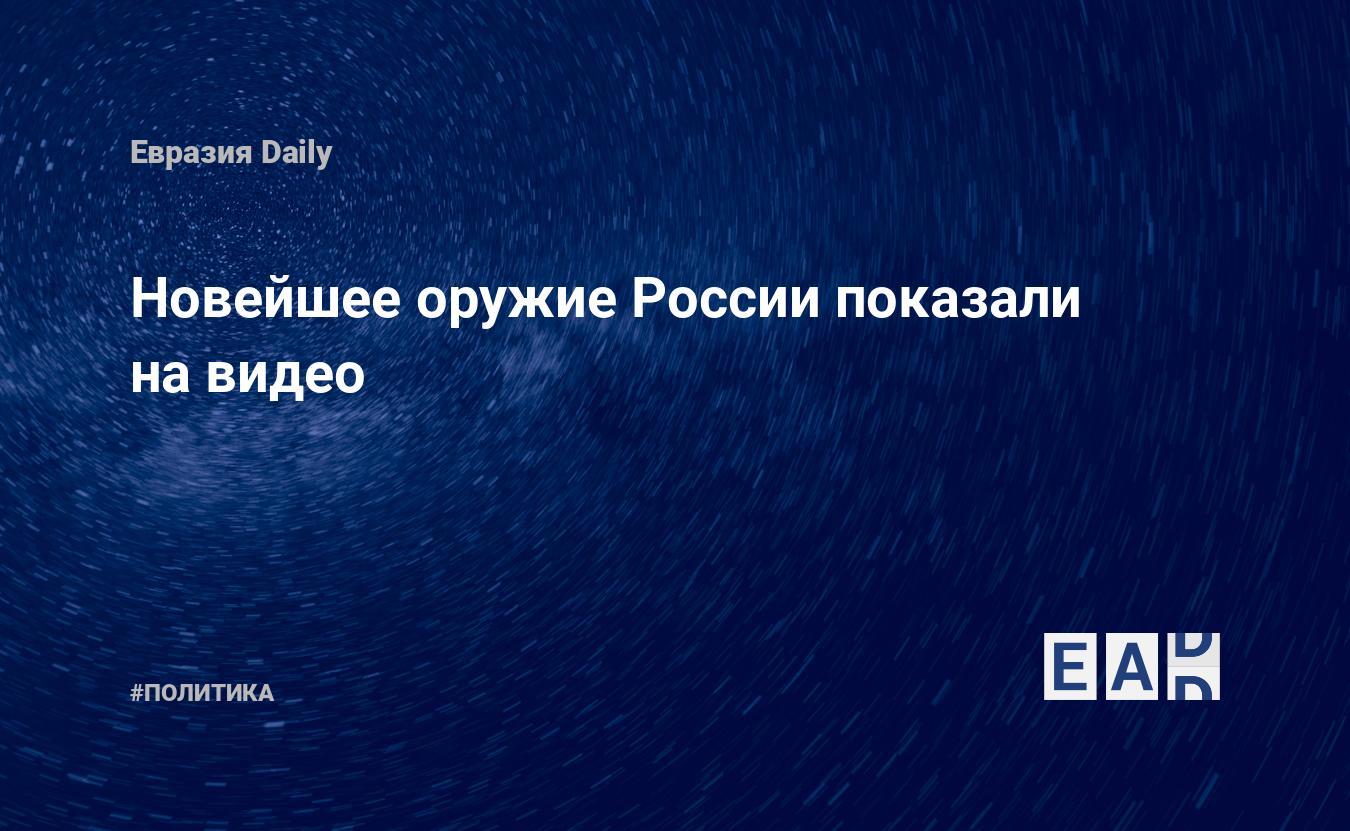 Евразия Daily

Новейшее оружие России показали на видео

#ПОЛИТИКА

EAD